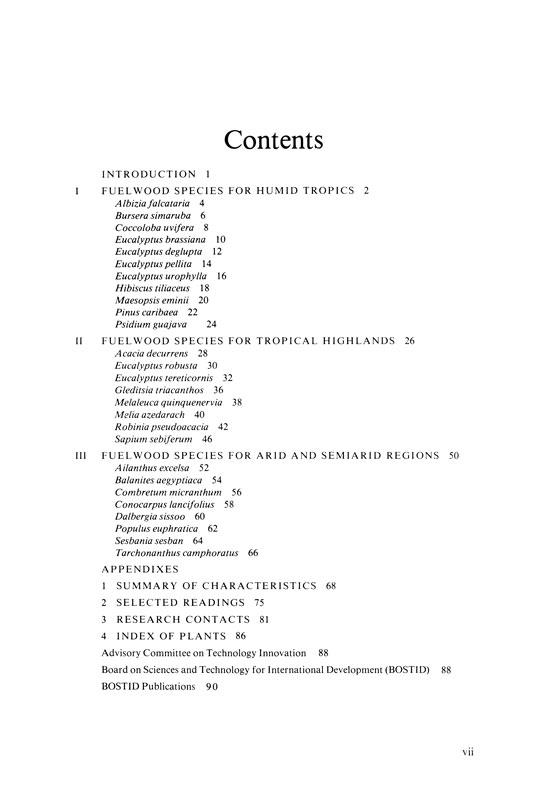 Contents

INTRODUCTION 1

I FUELWOOD SPECIES FOR HUMID TROPICS 2
Albizia falcataria 4
Bursera simaruba 6
Coccoloba uvifera 8
Eucalyptus brassiana 10
Eucalyptus deglupta 12
Eucalyptus pellita 14
Eucalyptus urophylla 16
Hibiscus tiliaceus 18
Maesopsis eminii 20
Pinus caribaea 22
Psidium guajava 24

II FUELWOOD SPECIES FOR TROPICAL HIGHLANDS 26
Acacia decurrens 28
Eucalyptus robusta 30
Eucalyptus tereticornis 32
Gleditsia triacanthos 36
Melaleuca quinquenervia 38
Melia azedarach 40
Robinia pseudoacacia 42
Sapium sebiferum 46

III FUELWOOD SPECIES FOR ARID AND SEMIARID REGIONS 50
Ailanthus excelsa 52
Balanites aegyptiaca 54
Combretum micranthum 56
Conocarpus lancifolius 58
Dalbergia sissoo 60
Populus euphratica 62
Sesbania sesban 64
Tarchonanthus camphoratus 66

APPENDIXES
1 SUMMARY OF CHARACTERISTICS 68
2 SELECTED READINGS 75
3 RESEARCH CONTACTS 81
4 INDEX OF PLANTS 86

Advisory Committee on Technology Innovation 88
Board on Sciences and Technology for International Development (BOSTID) 88
BOSTID Publications 90

vii